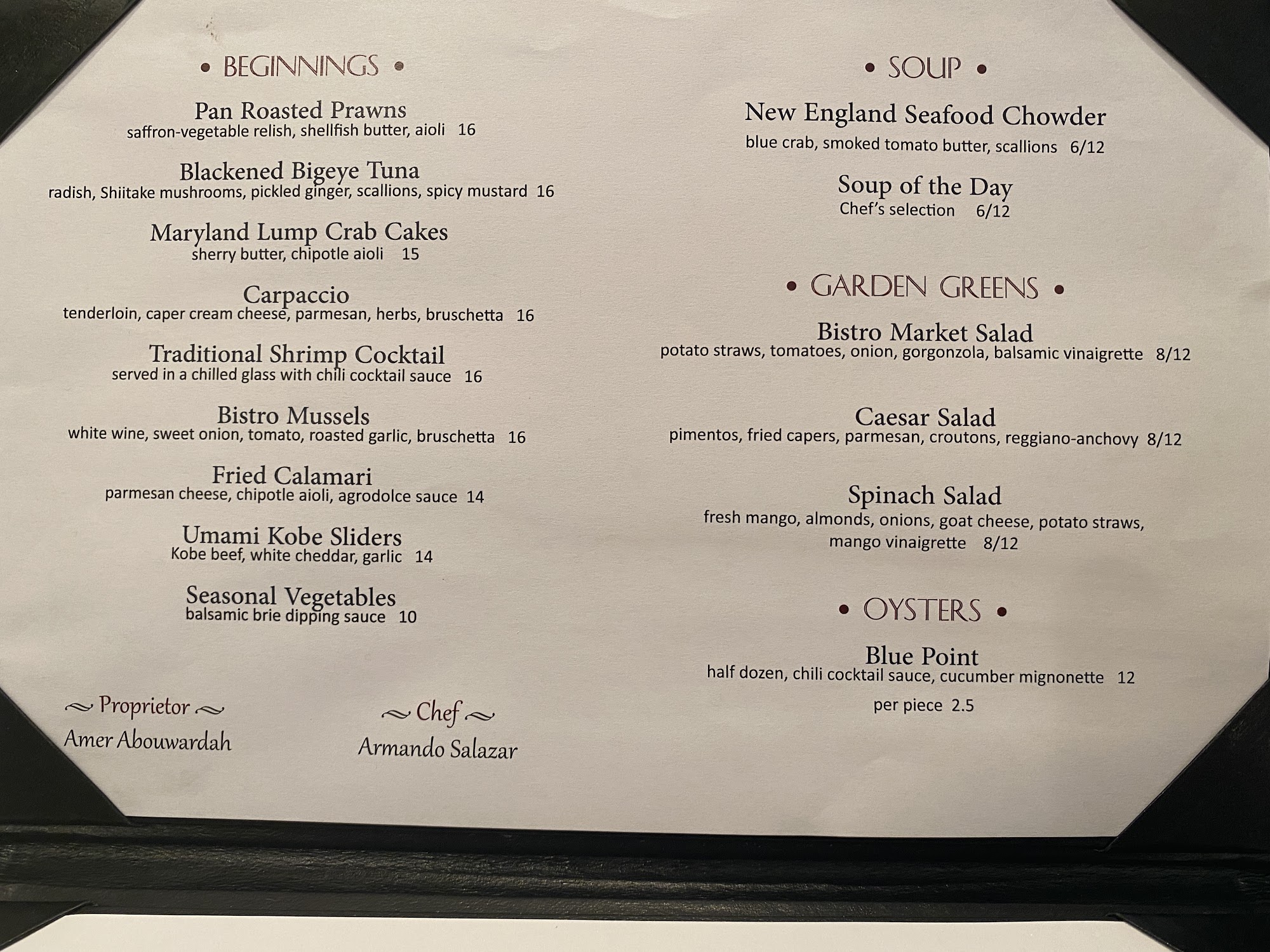 • BEGINNINGS •

Pan Roasted Prawns
saffron-vegetable relish, shellfish butter, aioli 16

Blackened Bigeye Tuna
radish, Shiitake mushrooms, pickled ginger, scallions, spicy mustard 16

Maryland Lump Crab Cakes
sherry butter, chipotle aioli 15

Carpaccio
tenderloin, caper cream cheese, parmesan, herbs, bruschetta 16

Traditional Shrimp Cocktail
served in a chilled glass with chili cocktail sauce 16

Bistro Mussels
white wine, sweet onion, tomato, roasted garlic, bruschetta 16

Fried Calamari
parmesan cheese, chipotle aioli, agrodolce sauce 14

Umami Kobe Sliders
Kobe beef, white cheddar, garlic 14

Seasonal Vegetables
balsamic brie dipping sauce 10

~ Proprietor ~
Amer Abouwardah

~ Chef ~
Armando Salazar

• SOUP •

New England Seafood Chowder
blue crab, smoked tomato butter, scallions 6/12

Soup of the Day
Chef's selection 6/12

• GARDEN GREENS •

Bistro Market Salad
potato straws, tomatoes, onion, gorgonzola, balsamic vinaigrette 8/12

Caesar Salad
pimentos, fried capers, parmesan, croutons, reggiano-anchovy 8/12

Spinach Salad
fresh mango, almonds, onions, goat cheese, potato straws, mango vinaigrette 8/12

• OYSTERS •

Blue Point
half dozen, chili cocktail sauce, cucumber mignonette 12

per piece 2.5